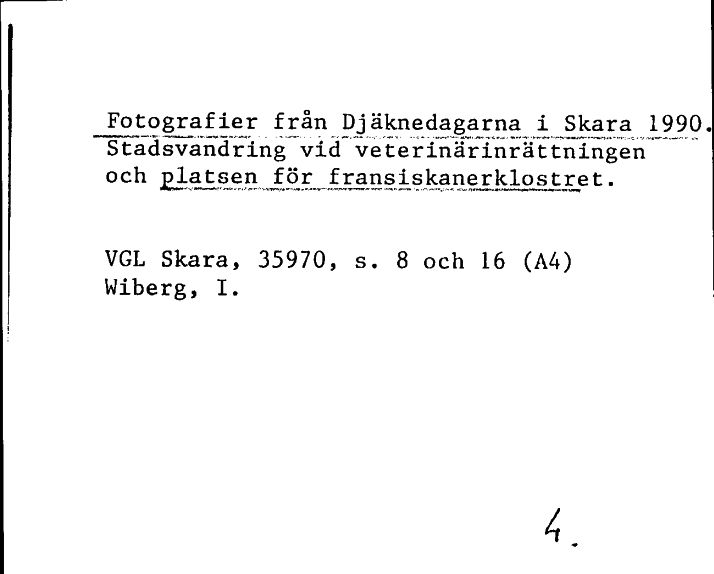 Fotografier från Djäknedagarna i Skara 1990. Stadsvandring vid veterinärinrättningen och platsen för fransiskanerklostret.

VGL Skara, 35970, s. 8 och 16 (A4)
Wiberg, I.

4.